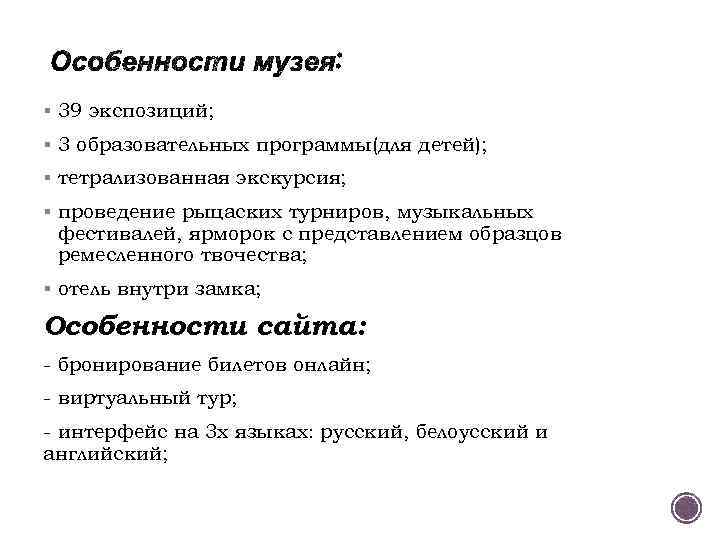 Особенности музея:

▪ 39 экспозиций;

▪ 3 образовательных программы(для детей);

▪ тетрализованная экскурсия;

▪ проведение рыцаских турниров, музыкальных фестивалей, ярморок с представлением образцов ремесленного твочества;

▪ отель внутри замка;

Особенности сайта:

- бронирование билетов онлайн;

- виртуальный тур;

- интерфейс на 3х языках: русский, белоусский и английский;